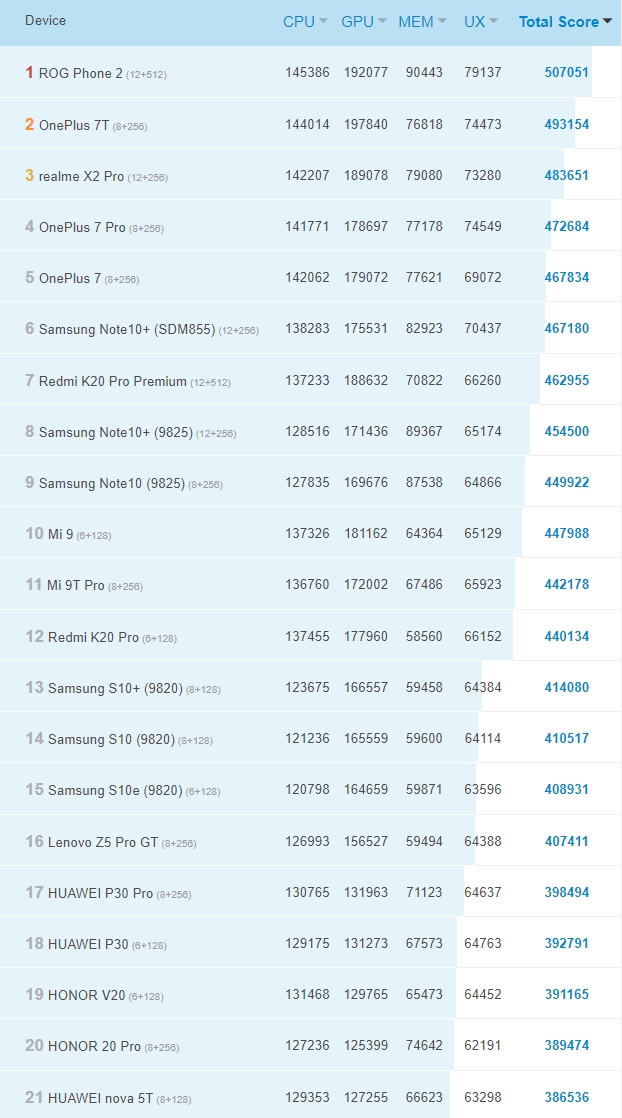 | Device | CPU | GPU | MEM | UX | Total Score |
|---|---|---|---|---|---|
| 1 ROG Phone 2 (12+512) | 145386 | 192077 | 90443 | 79137 | 507051 |
| 2 OnePlus 7T (8+256) | 144014 | 197840 | 76818 | 74473 | 493154 |
| 3 realme X2 Pro (12+256) | 142207 | 189078 | 79080 | 73280 | 483651 |
| 4 OnePlus 7 Pro (8+256) | 141771 | 178697 | 77178 | 74549 | 472684 |
| 5 OnePlus 7 (8+256) | 142062 | 179072 | 77621 | 69072 | 467834 |
| 6 Samsung Note10+ (SDM855) (12+256) | 138283 | 175531 | 82923 | 70437 | 467180 |
| 7 Redmi K20 Pro Premium (12+512) | 137233 | 188632 | 70822 | 66260 | 462955 |
| 8 Samsung Note10+ (9825) (12+256) | 128516 | 171436 | 89367 | 65174 | 454500 |
| 9 Samsung Note10 (9825) (8+256) | 127835 | 169676 | 87538 | 64866 | 449922 |
| 10 Mi 9 (6+128) | 137326 | 181162 | 64364 | 65129 | 447988 |
| 11 Mi 9T Pro (8+256) | 136760 | 172002 | 67486 | 65923 | 442178 |
| 12 Redmi K20 Pro (6+128) | 137455 | 177960 | 58560 | 66152 | 440134 |
| 13 Samsung S10+ (9820) (8+128) | 123675 | 166557 | 59458 | 64384 | 414080 |
| 14 Samsung S10 (9820) (8+128) | 121236 | 165559 | 59600 | 64114 | 410517 |
| 15 Samsung S10e (9820) (6+128) | 120798 | 164659 | 59871 | 63596 | 408931 |
| 16 Lenovo Z5 Pro GT (8+256) | 126993 | 156527 | 59494 | 64388 | 407411 |
| 17 HUAWEI P30 Pro (8+256) | 130765 | 131963 | 71123 | 64637 | 398494 |
| 18 HUAWEI P30 (6+128) | 129175 | 131273 | 67573 | 64763 | 392791 |
| 19 HONOR V20 (6+128) | 131468 | 129765 | 65473 | 64452 | 391165 |
| 20 HONOR 20 Pro (8+256) | 127236 | 125399 | 74642 | 62191 | 389474 |
| 21 HUAWEI nova 5T (8+128) | 129353 | 127255 | 66623 | 63298 | 386536 |